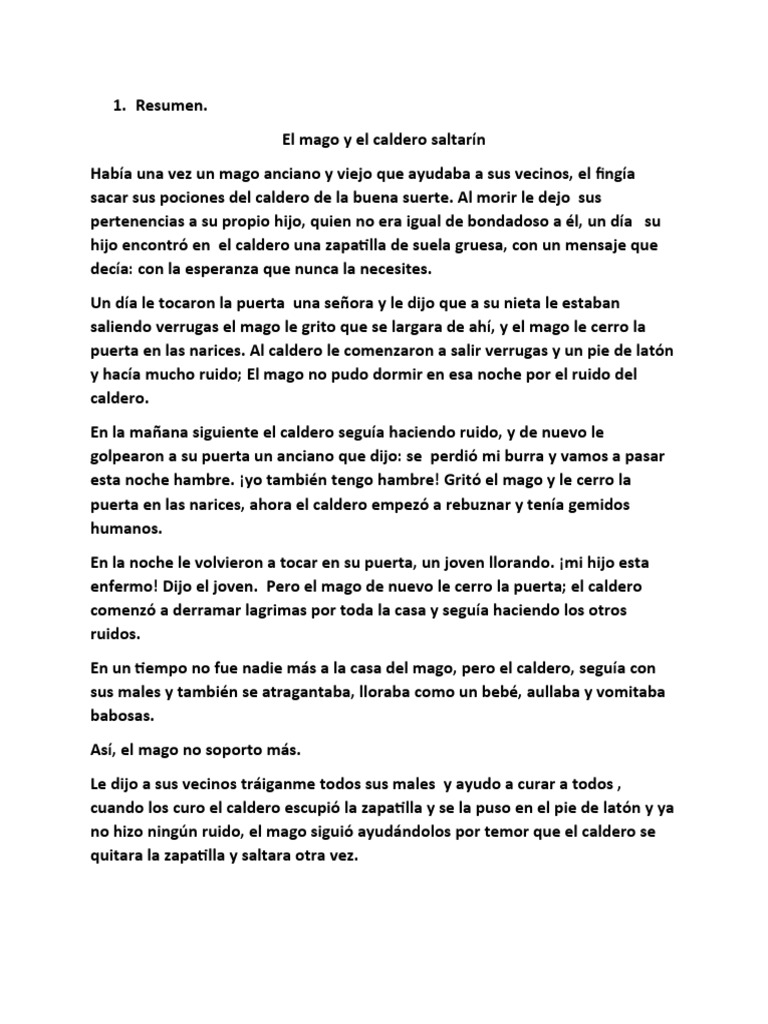 1. Resumen.

El mago y el caldero saltarín

Había una vez un mago anciano y viejo que ayudaba a sus vecinos, el fingía sacar sus pociones del caldero de la buena suerte. Al morir le dejo sus pertenencias a su propio hijo, quien no era igual de bondadoso a él, un día su hijo encontró en el caldero una zapatilla de suela gruesa, con un mensaje que decía: con la esperanza que nunca la necesites.

Un día le tocaron la puerta una señora y le dijo que a su nieta le estaban saliendo verrugas el mago le grito que se largara de ahí, y el mago le cerro la puerta en las narices. Al caldero le comenzaron a salir verrugas y un pie de latón y hacía mucho ruido; El mago no pudo dormir en esa noche por el ruido del caldero.

En la mañana siguiente el caldero seguía haciendo ruido, y de nuevo le golpearon a su puerta un anciano que dijo: se perdió mi burra y vamos a pasar esta noche hambre. ¡yo también tengo hambre! Gritó el mago y le cerro la puerta en las narices, ahora el caldero empezó a rebuznar y tenía gemidos humanos.

En la noche le volvieron a tocar en su puerta, un joven llorando. ¡mi hijo esta enfermo! Dijo el joven. Pero el mago de nuevo le cerro la puerta; el caldero comenzó a derramar lagrimas por toda la casa y seguía haciendo los otros ruidos.

En un tiempo no fue nadie más a la casa del mago, pero el caldero, seguía con sus males y también se atragantaba, lloraba como un bebé, aullaba y vomitaba babosas.

Así, el mago no soporto más.

Le dijo a sus vecinos tráiganme todos sus males y ayudo a curar a todos , cuando los curo el caldero escupió la zapatilla y se la puso en el pie de latón y ya no hizo ningún ruido, el mago siguió ayudándolos por temor que el caldero se quitara la zapatilla y saltara otra vez.